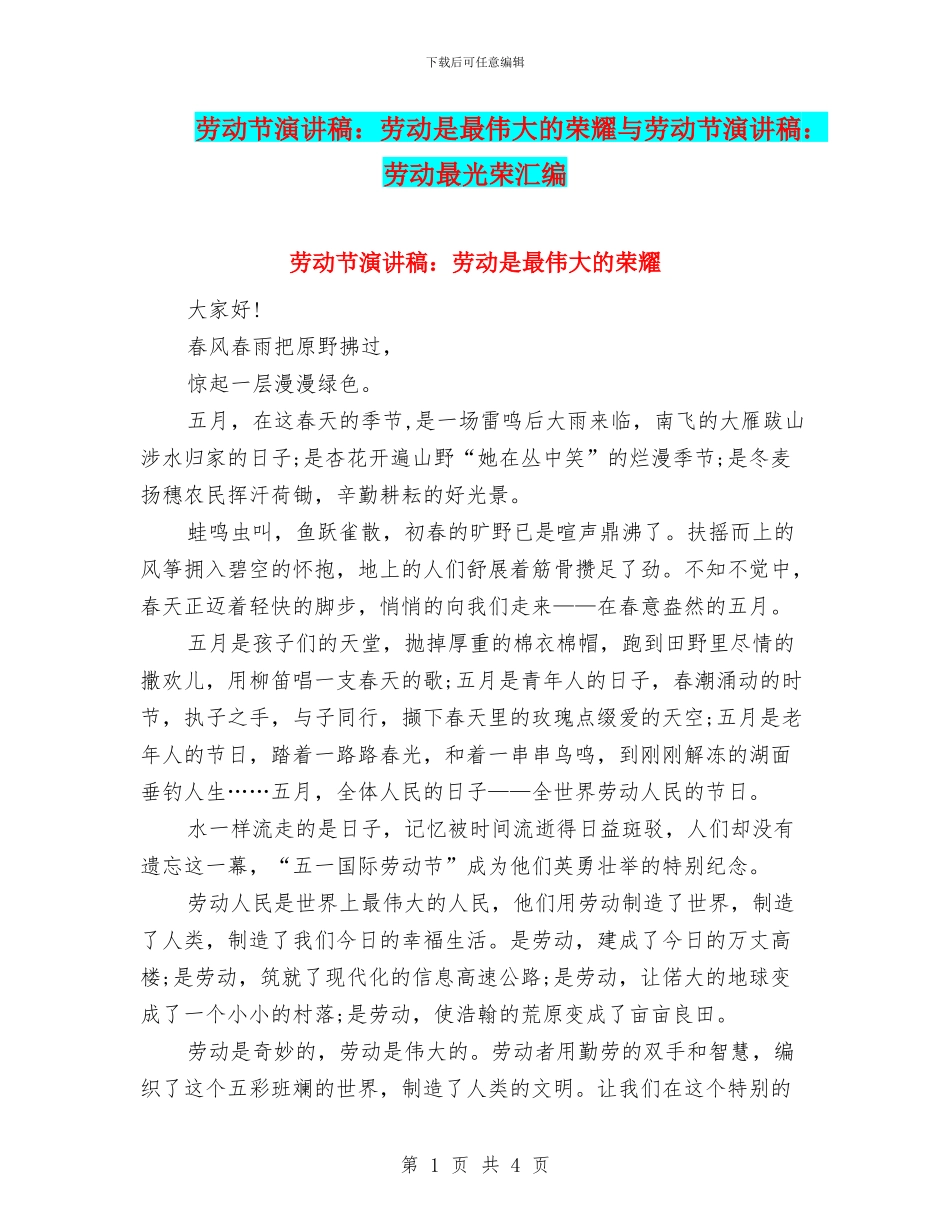 下载后可任意编辑

劳动节演讲稿：劳动是最伟大的荣耀与劳动节演讲稿：劳动最光荣汇编

劳动节演讲稿：劳动是最伟大的荣耀

大家好!

春风春雨把原野拂过，

惊起一层漫漫绿色。

五月，在这春天的季节,是一场雷鸣后大雨来临，南飞的大雁跋山涉水归家的日子;是杏花开遍山野“她在丛中笑”的烂漫季节;是冬麦扬穗农民挥汗荷锄，辛勤耕耘的好光景。

蛙鸣虫叫，鱼跃雀散，初春的旷野已是喧声鼎沸了。扶摇而上的风筝拥入碧空的怀抱，地上的人们舒展着筋骨攒足了劲。不知不觉中，春天正迈着轻快的脚步，悄悄的向我们走来——在春意盎然的五月。

五月是孩子们的天堂，抛掉厚重的棉衣棉帽，跑到田野里尽情的撒欢儿，用柳笛唱一支春天的歌;五月是青年人的日子，春潮涌动的时节，执子之手，与子同行，撷下春天里的玫瑰点缀爱的天空;五月是老年人的节日，踏着一路路春光，和着一串串鸟鸣，到刚刚解冻的湖面垂钓人生……五月，全体人民的日子——全世界劳动人民的节日。

水一样流走的是日子，记忆被时间流逝得日益斑驳，人们却没有遗忘这一幕，“五一国际劳动节”成为他们英勇壮举的特别纪念。

劳动人民是世界上最伟大的人民，他们用劳动制造了世界，制造了人类，制造了我们今日的幸福生活。是劳动，建成了今日的万丈高楼;是劳动，筑就了现代化的信息高速公路;是劳动，让偌大的地球变成了一个小小的村落;是劳动，使浩翰的荒原变成了亩亩良田。

劳动是奇妙的，劳动是伟大的。劳动者用勤劳的双手和智慧，编织了这个五彩班斓的世界，制造了人类的文明。让我们在这个特别的

第 1 页 共 4 页